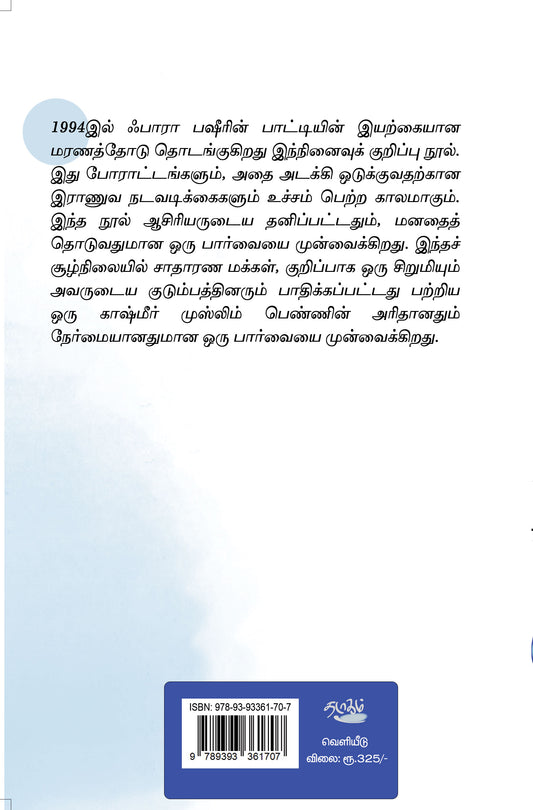 1994இல் ஃபாரா பஷீரின் பாட்டியின் இயற்கையான மரணத்தோடு தொடங்குகிறது இந்நினைவுக் குறிப்பு நூல். இது போராட்டங்களும், அதை அடக்கி ஒடுக்குவதற்கான இராணுவ நடவடிக்கைகளும் உச்சம் பெற்ற காலமாகும். இந்த நூல் ஆசிரியருடைய தனிப்பட்டதும், மனதைத் தொடுவதுமான ஒரு பார்வையை முன்வைக்கிறது. இந்தச் சூழ்நிலையில் சாதாரண மக்கள், குறிப்பாக ஒரு சிறுமியும் அவருடைய குடும்பத்தினரும் பாதிக்கப்பட்டது பற்றிய ஒரு காஷ்மீர் முஸ்லிம் பெண்ணின் அரிதானதும் நேர்மையானதுமான ஒரு பார்வையை முன்வைக்கிறது.

ISBN: 978-93-93361-70-7
9 789393 361707

தமிழ்
வெளியீடு
விலை: ரூ.325/-